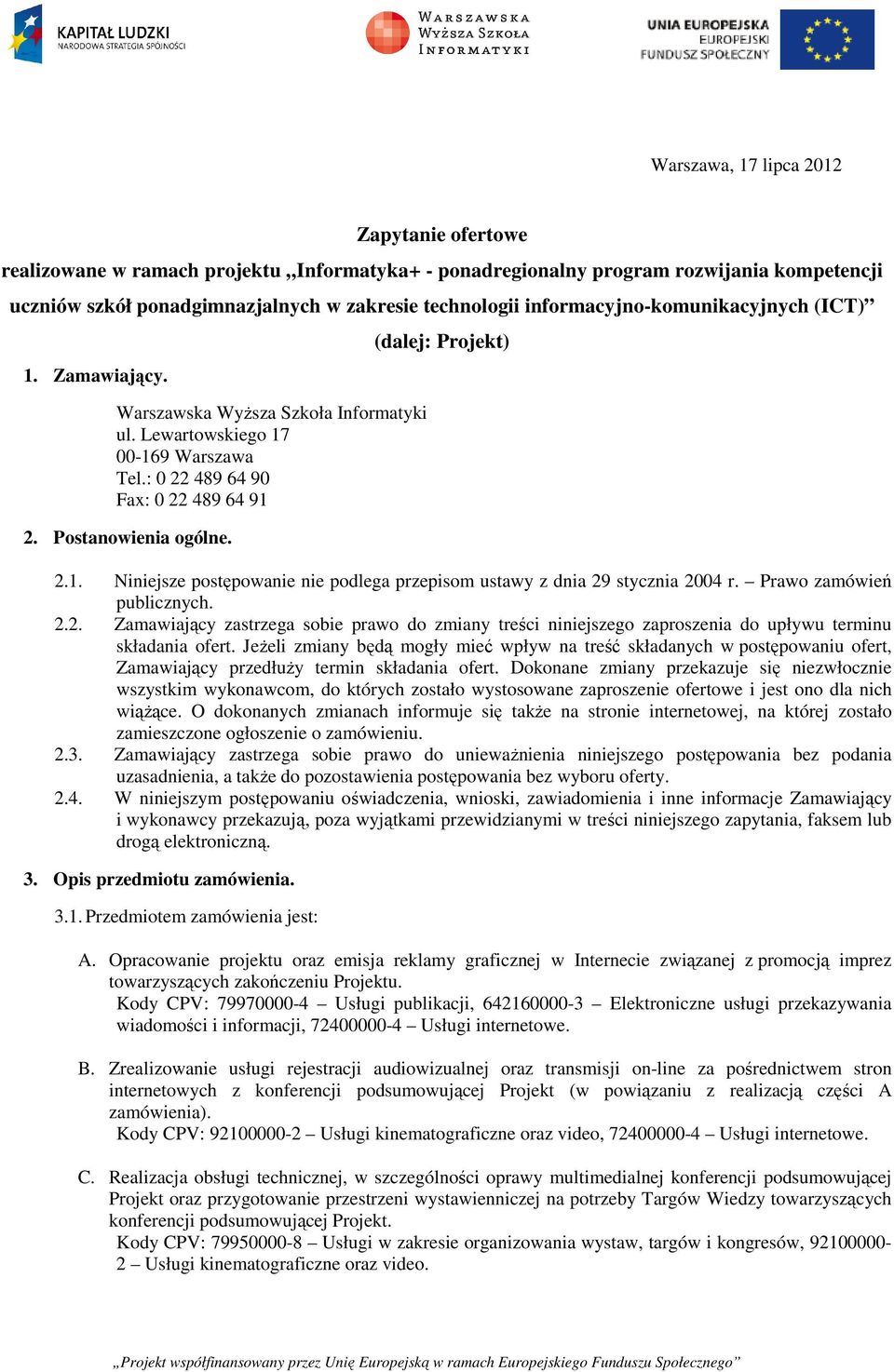 KAPITAŁ LUDZKI
NARODOWA STRATEGIA SPÓJNOŚCI

WARSZAWSKA
WYŻSZA SZKOŁA
INFORMATYKI

UNIA EUROPEJSKA
EUROPEJSKI
FUNDUSZ SPOŁECZNY

Warszawa, 17 lipca 2012

Zapytanie ofertowe
realizowane w ramach projektu „Informatyka+ - ponadregionalny program rozwijania kompetencji uczniów szkół ponadgimnazjalnych w zakresie technologii informacyjno-komunikacyjnych (ICT)”
(dalej: Projekt)

1. Zamawiający.

Warszawska Wyższa Szkoła Informatyki
ul. Lewartowskiego 17
00-169 Warszawa
Tel.: 0 22 489 64 90
Fax: 0 22 489 64 91

2. Postanowienia ogólne.

2.1. Niniejsze postępowanie nie podlega przepisom ustawy z dnia 29 stycznia 2004 r. – Prawo zamówień publicznych.
2.2. Zamawiający zastrzega sobie prawo do zmiany treści niniejszego zaproszenia do upływu terminu składania ofert. Jeżeli zmiany będą mogły mieć wpływ na treść składanych w postępowaniu ofert, Zamawiający przedłuży termin składania ofert. Dokonane zmiany przekazuje się niezwłocznie wszystkim wykonawcom, do których zostało wystosowane zaproszenie ofertowe i jest ono dla nich wiążące. O dokonanych zmianach informuje się także na stronie internetowej, na której zostało zamieszczone ogłoszenie o zamówieniu.
2.3. Zamawiający zastrzega sobie prawo do unieważnienia niniejszego postępowania bez podania uzasadnienia, a także do pozostawienia postępowania bez wyboru oferty.
2.4. W niniejszym postępowaniu oświadczenia, wnioski, zawiadomienia i inne informacje Zamawiający i wykonawcy przekazują, poza wyjątkami przewidzianymi w treści niniejszego zapytania, faksem lub drogą elektroniczną.

3. Opis przedmiotu zamówienia.

3.1. Przedmiotem zamówienia jest:

A. Opracowanie projektu oraz emisja reklamy graficznej w Internecie związanej z promocją imprez towarzyszących zakończeniu Projektu.
Kody CPV: 79970000-4 – Usługi publikacji, 642160000-3 – Elektroniczne usługi przekazywania wiadomości i informacji, 72400000-4 – Usługi internetowe.

B. Zrealizowanie usługi rejestracji audiowizualnej oraz transmisji on-line za pośrednictwem stron internetowych z konferencji podsumowującej Projekt (w powiązaniu z realizacją części A zamówienia).
Kody CPV: 92100000-2 – Usługi kinematograficzne oraz video, 72400000-4 – Usługi internetowe.

C. Realizacja obsługi technicznej, w szczególności oprawy multimedialnej konferencji podsumowującej Projekt oraz przygotowanie przestrzeni wystawienniczej na potrzeby Targów Wiedzy towarzyszących konferencji podsumowującej Projekt.
Kody CPV: 79950000-8 – Usługi w zakresie organizowania wystaw, targów i kongresów, 92100000-2 – Usługi kinematograficzne oraz video.

„Projekt współfinansowany przez Unię Europejską w ramach Europejskiego Funduszu Społecznego”